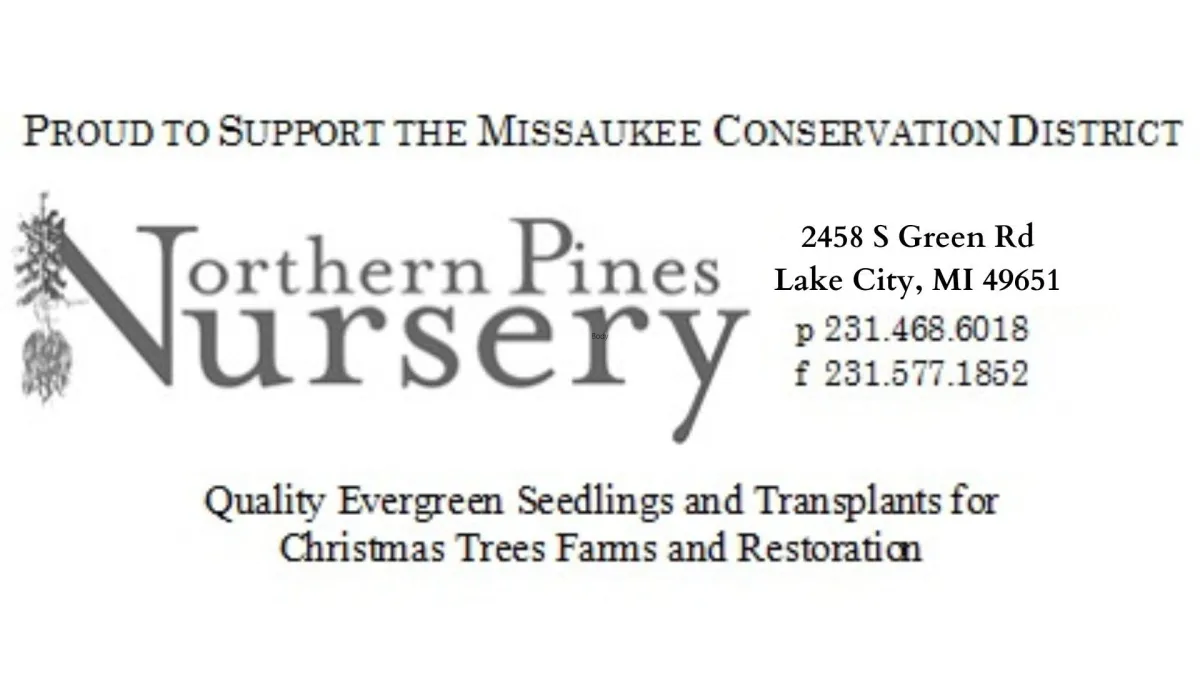 PROUD TO SUPPORT THE MISSAUKEE CONSERVATION DISTRICT

Northern Pines
Nursery

2458 S Green Rd
Lake City, MI 49651
p 231.468.6018
f 231.577.1852

Quality Evergreen Seedlings and Transplants for Christmas Trees Farms and Restoration